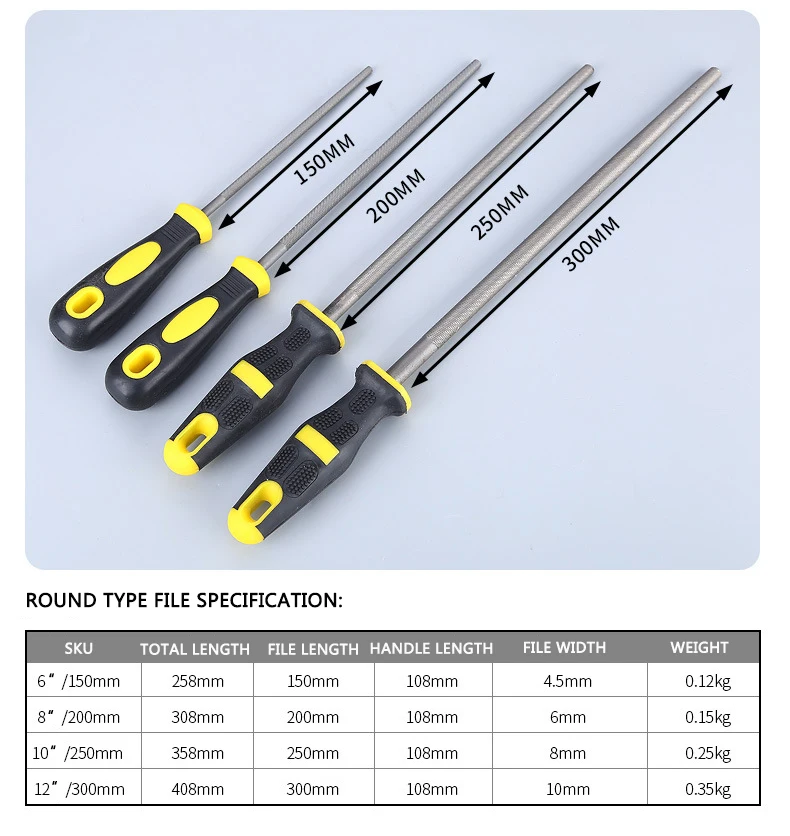 150MM

200MM

250MM

300MM

ROUND TYPE FILE SPECIFICATION:

| SKU | TOTAL LENGTH | FILE LENGTH | HANDLE LENGTH | FILE WIDTH | WEIGHT |
|---|---|---|---|---|---|
| 6" /150mm | 258mm | 150mm | 108mm | 4.5mm | 0.12kg |
| 8" /200mm | 308mm | 200mm | 108mm | 6mm | 0.15kg |
| 10" /250mm | 358mm | 250mm | 108mm | 8mm | 0.25kg |
| 12" /300mm | 408mm | 300mm | 108mm | 10mm | 0.35kg |